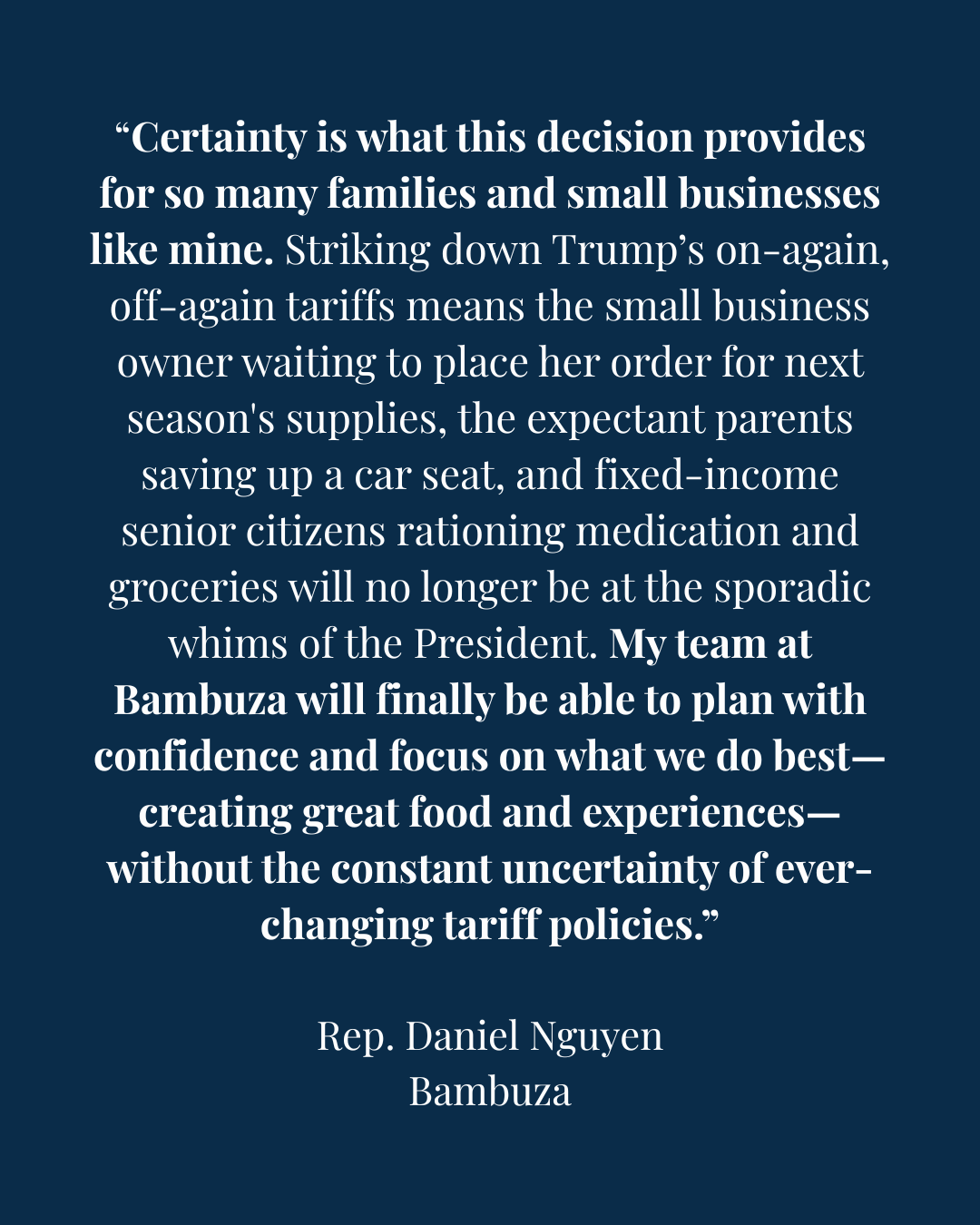 "Certainty is what this decision provides for so many families and small businesses like mine. Striking down Trump's on-again, off-again tariffs means the small business owner waiting to place her order for next season's supplies, the expectant parents saving up a car seat, and fixed-income senior citizens rationing medication and groceries will no longer be at the sporadic whims of the President. My team at Bambuza will finally be able to plan with confidence and focus on what we do best—creating great food and experiences—without the constant uncertainty of ever-changing tariff policies."

Rep. Daniel Nguyen
Bambuza